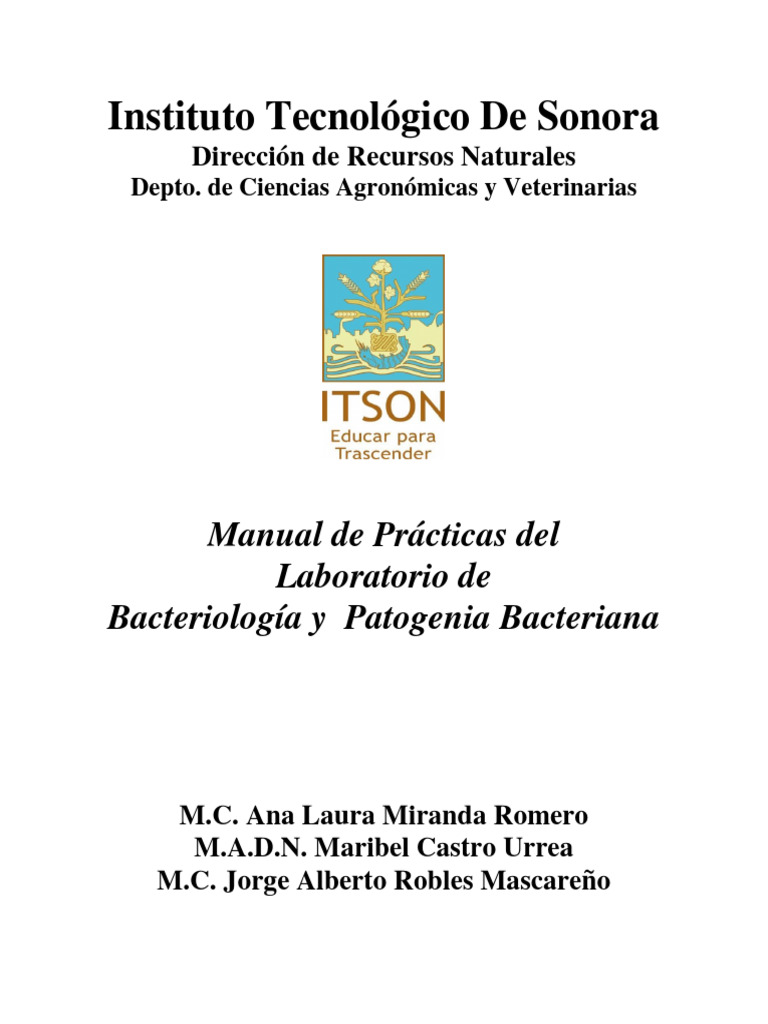 Instituto Tecnológico De Sonora
Dirección de Recursos Naturales
Depto. de Ciencias Agronómicas y Veterinarias

ITSON
Educar para
Trascender

Manual de Prácticas del
Laboratorio de
Bacteriología y Patogenia Bacteriana

M.C. Ana Laura Miranda Romero
M.A.D.N. Maribel Castro Urrea
M.C. Jorge Alberto Robles Mascareño